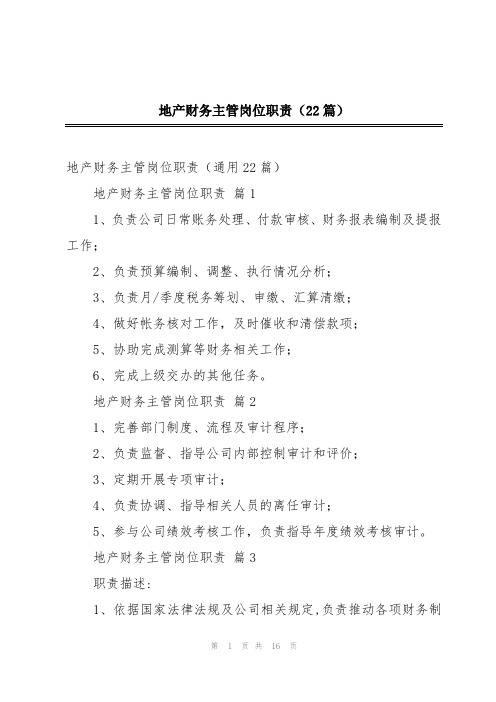 地产财务主管岗位职责（22篇）

地产财务主管岗位职责（通用22篇）

地产财务主管岗位职责 篇1

1、负责公司日常账务处理、付款审核、财务报表编制及提报工作；

2、负责预算编制、调整、执行情况分析；

3、负责月/季度税务筹划、申缴、汇算清缴；

4、做好帐务核对工作，及时催收和清偿款项；

5、协助完成测算等财务相关工作；

6、完成上级交办的其他任务。

地产财务主管岗位职责 篇2

1、完善部门制度、流程及审计程序；

2、负责监督、指导公司内部控制审计和评价；

3、定期开展专项审计；

4、负责协调、指导相关人员的离任审计；

5、参与公司绩效考核工作，负责指导年度绩效考核审计。

地产财务主管岗位职责 篇3

职责描述:

1、依据国家法律法规及公司相关规定,负责推动各项财务制

第 1 页 共 16 页